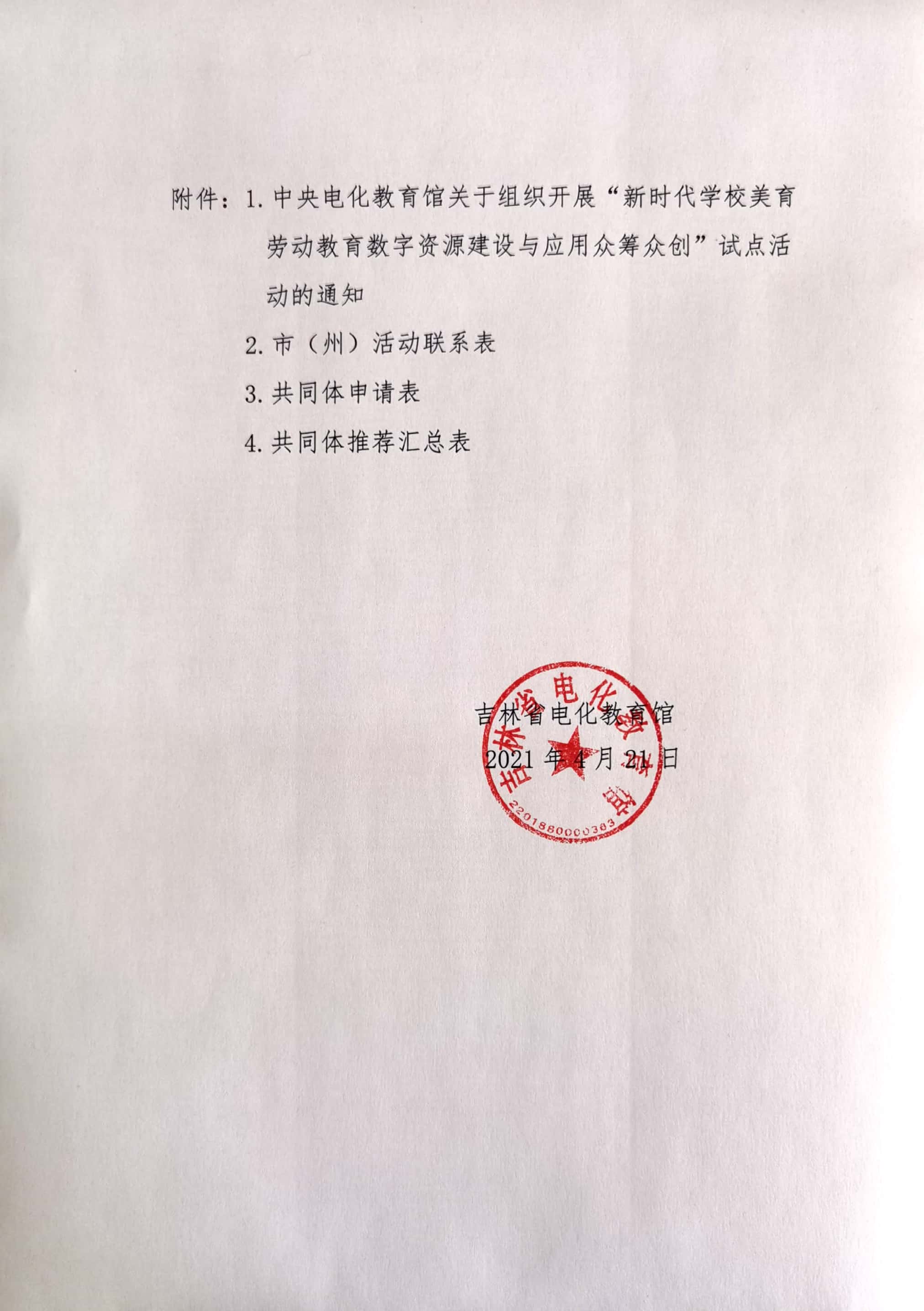 附件：1. 中央电化教育馆关于组织开展“新时代学校美育劳动教育数字资源建设与应用众筹众创”试点活动的通知

2. 市（州）活动联系表

3. 共同体申请表

4. 共同体推荐汇总表

吉林省电化教育馆
2021 年 4 月 21 日

吉林省电化教育馆
2201860000363